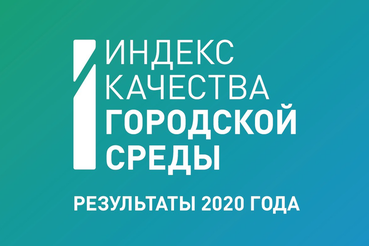 ИНДЕКС
КАЧЕСТВА
ГОРОДСКОЙ
СРЕДЫ

РЕЗУЛЬТАТЫ 2020 ГОДА